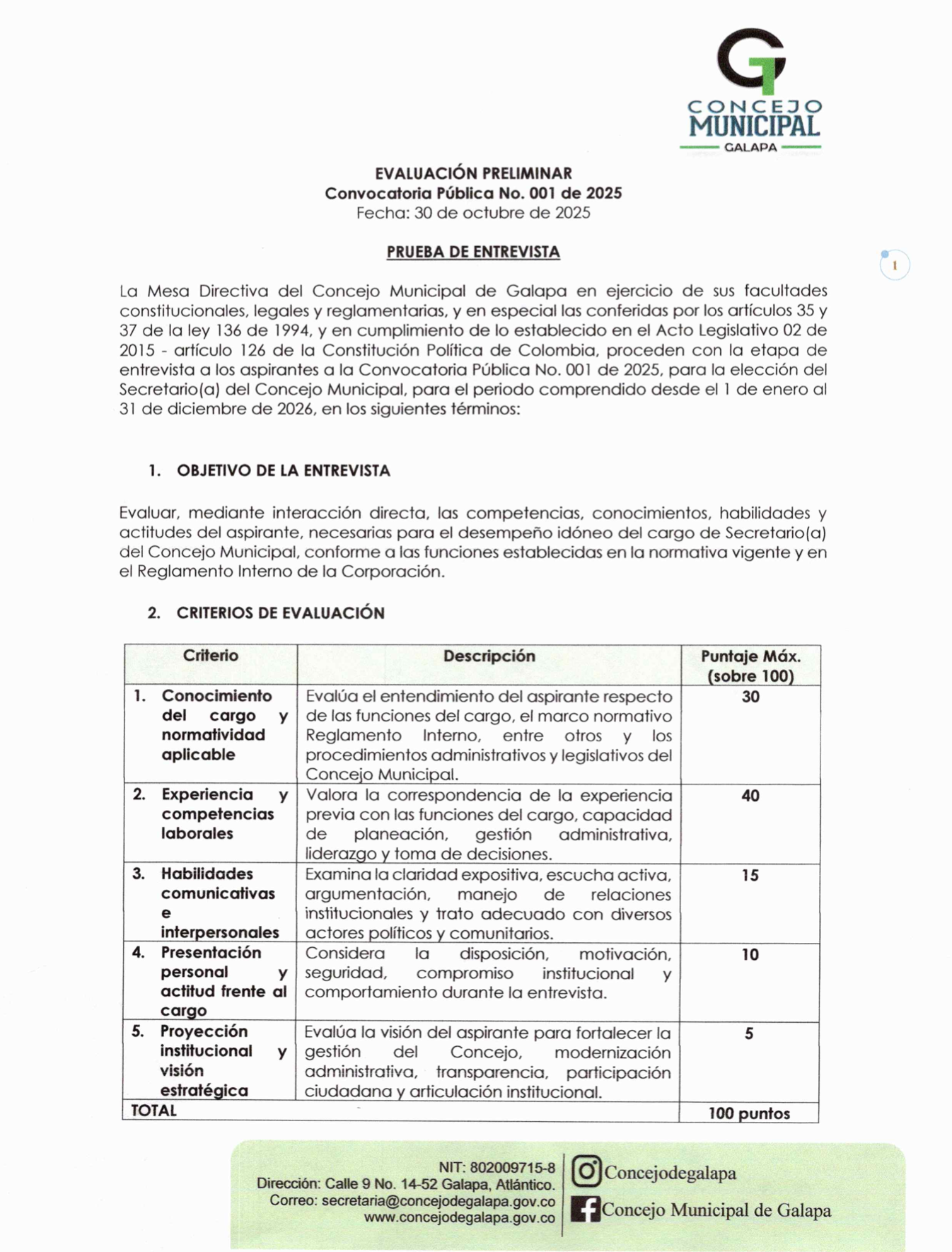 CONCEJO MUNICIPAL
GALAPA

EVALUACIÓN PRELIMINAR
Convocatoria Pública No. 001 de 2025
Fecha: 30 de octubre de 2025

PRUEBA DE ENTREVISTA

1

La Mesa Directiva del Concejo Municipal de Galapa en ejercicio de sus facultades constitucionales, legales y reglamentarias, y en especial las conferidas por los artículos 35 y 37 de la ley 136 de 1994, y en cumplimiento de lo establecido en el Acto Legislativo 02 de 2015 - artículo 126 de la Constitución Política de Colombia, proceden con la etapa de entrevista a los aspirantes a la Convocatoria Pública No. 001 de 2025, para la elección del Secretario(a) del Concejo Municipal, para el periodo comprendido desde el 1 de enero al 31 de diciembre de 2026, en los siguientes términos:

1. OBJETIVO DE LA ENTREVISTA

Evaluar, mediante interacción directa, las competencias, conocimientos, habilidades y actitudes del aspirante, necesarias para el desempeño idóneo del cargo de Secretario(a) del Concejo Municipal, conforme a las funciones establecidas en la normativa vigente y en el Reglamento Interno de la Corporación.

2. CRITERIOS DE EVALUACIÓN

| Criterio | Descripción | Puntaje Máx. (sobre 100) |
|---|---|---|
| 1. Conocimiento del cargo y normatividad aplicable | Evalúa el entendimiento del aspirante respecto de las funciones del cargo, el marco normativo Reglamento Interno, entre otros y los procedimientos administrativos y legislativos del Concejo Municipal. | 30 |
| 2. Experiencia y competencias laborales | Valora la correspondencia de la experiencia previa con las funciones del cargo, capacidad de planeación, gestión administrativa, liderazgo y toma de decisiones. | 40 |
| 3. Habilidades comunicativas e interpersonales | Examina la claridad expositiva, escucha activa, argumentación, manejo de relaciones institucionales y trato adecuado con diversos actores políticos y comunitarios. | 15 |
| 4. Presentación personal y actitud frente al cargo | Considera la disposición, motivación, seguridad, compromiso institucional y comportamiento durante la entrevista. | 10 |
| 5. Proyección institucional y visión estratégica | Evalúa la visión del aspirante para fortalecer la gestión del Concejo, modernización administrativa, transparencia, participación ciudadana y articulación institucional. | 5 |
| TOTAL | | 100 puntos |

NIT: 802009715-8
Dirección: Calle 9 No. 14-52 Galapa, Atlántico.
Correo: secretaria@concejodegalapa.gov.co
www.concejodegalapa.gov.co
Concejodegalapa
Concejo Municipal de Galapa